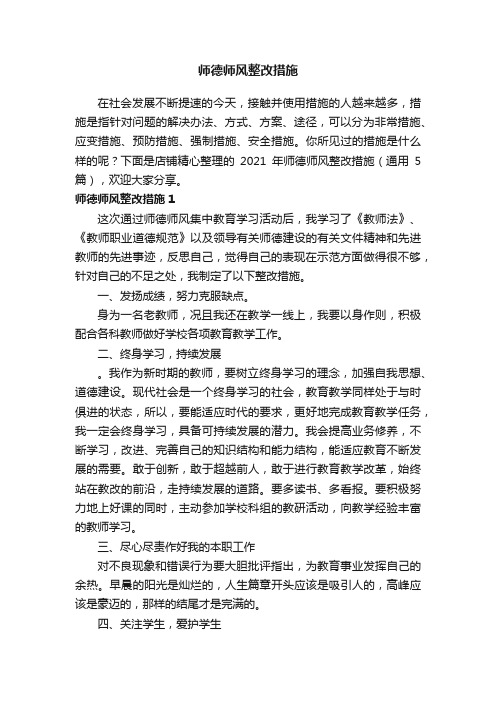 师德师风整改措施

在社会发展不断提速的今天，接触并使用措施的人越来越多，措施是指针对问题的解决办法、方式、方案、途径，可以分为非常措施、应变措施、预防措施、强制措施、安全措施。你所见过的措施是什么样的呢？下面是店铺精心整理的 2021 年师德师风整改措施（通用 5 篇），欢迎大家分享。

师德师风整改措施 1

这次通过师德师风集中教育学习活动后，我学习了《教师法》、《教师职业道德规范》以及领导有关师德建设的有关文件精神和先进教师的先进事迹，反思自己，觉得自己的表现在示范方面做得很不够，针对自己的不足之处，我制定了以下整改措施。

一、发扬成绩，努力克服缺点。

身为一名老教师，况且我还在教学一线上，我要以身作则，积极配合各科教师做好学校各项教育教学工作。

二、终身学习，持续发展

。我作为新时期的教师，要树立终身学习的理念，加强自我思想、道德建设。现代社会是一个终身学习的社会，教育教学同样处于与时俱进的状态，所以，要能适应时代的要求，更好地完成教育教学任务，我一定会终身学习，具备可持续发展的潜力。我会提高业务修养，不断学习，改进、完善自己的知识结构和能力结构，能适应教育不断发展的需要。敢于创新，敢于超越前人，敢于进行教育教学改革，始终站在教改的前沿，走持续发展的道路。要多读书、多看报。要积极努力地上好课的同时，主动参加学校科组的教研活动，向教学经验丰富的教师学习。

三、尽心尽责作好我的本职工作

对不良现象和错误行为要大胆批评指出，为教育事业发挥自己的余热。早晨的阳光是灿烂的，人生篇章开头应该是吸引人的，高峰应该是豪迈的，那样的结尾才是完满的。

四、关注学生，爱护学生